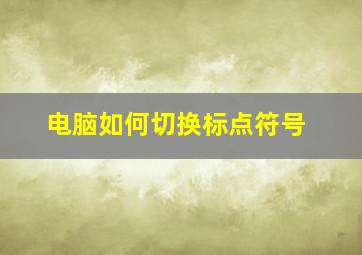 电脑如何切换标点符号